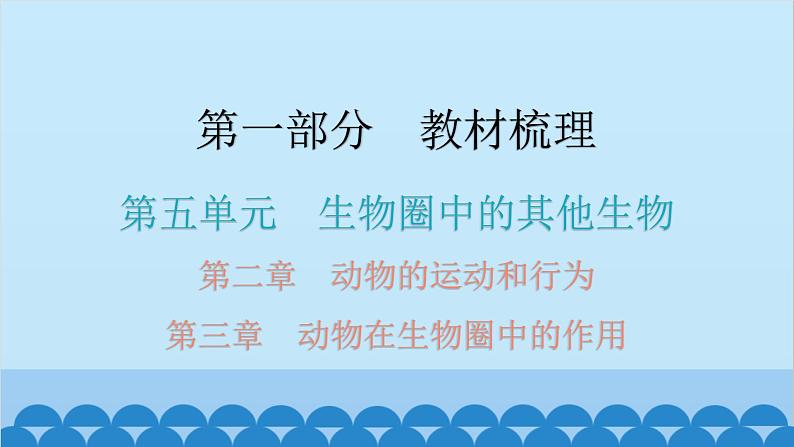 第一部分　教材梳理

第五单元　生物圈中的其他生物

第二章　动物的运动和行为

第三章　动物在生物圈中的作用